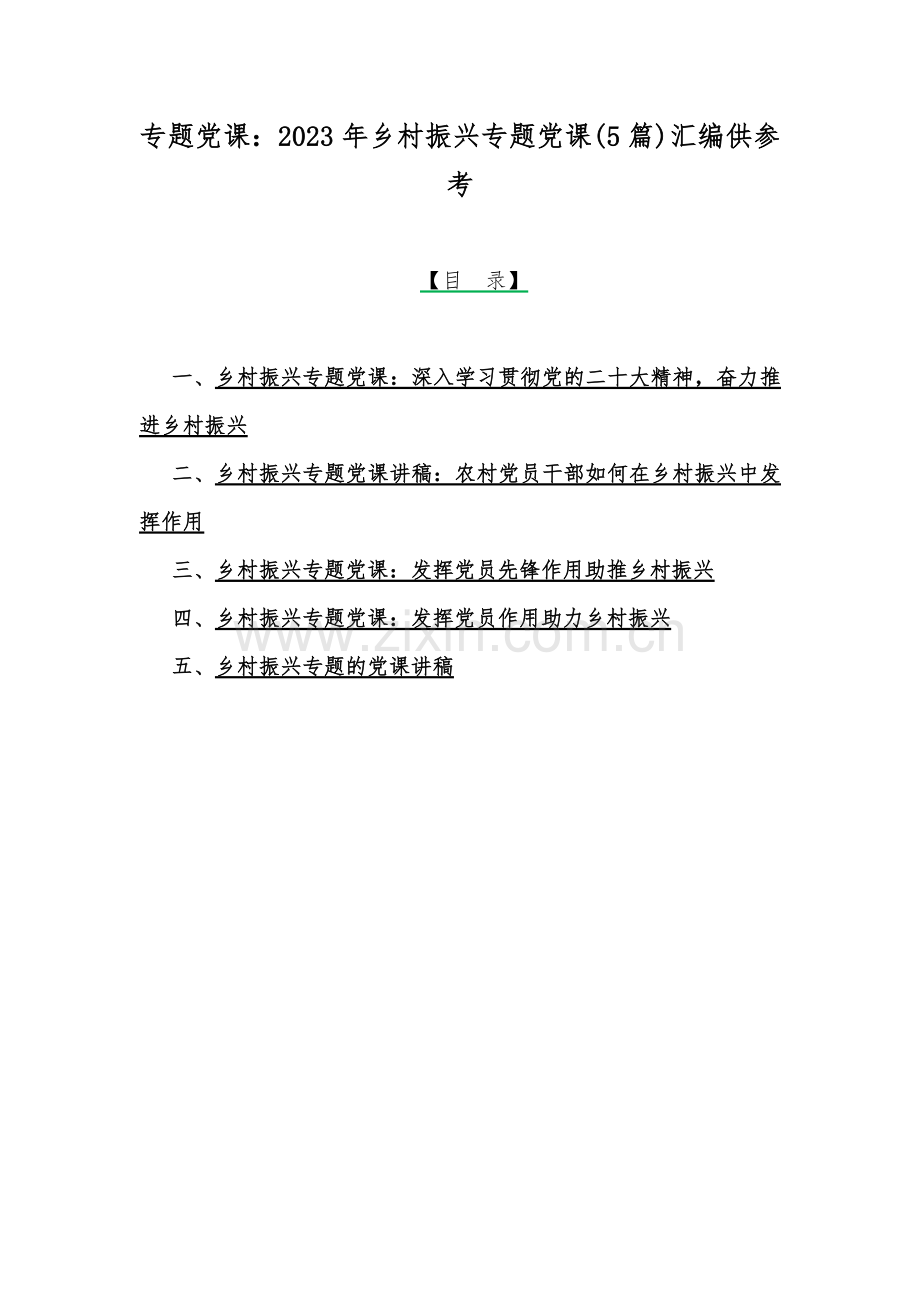 专题党课：2023 年乡村振兴专题党课(5 篇)汇编供参考

【目　录】

一、乡村振兴专题党课：深入学习贯彻党的二十大精神，奋力推进乡村振兴

二、乡村振兴专题党课讲稿：农村党员干部如何在乡村振兴中发挥作用

三、乡村振兴专题党课：发挥党员先锋作用助推乡村振兴

四、乡村振兴专题党课：发挥党员作用助力乡村振兴

五、乡村振兴专题的党课讲稿

www.zixin.com.cn